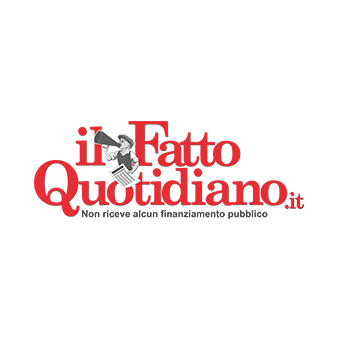 il Fatto Quotidiano.it
Non riceve alcun finanziamento pubblico